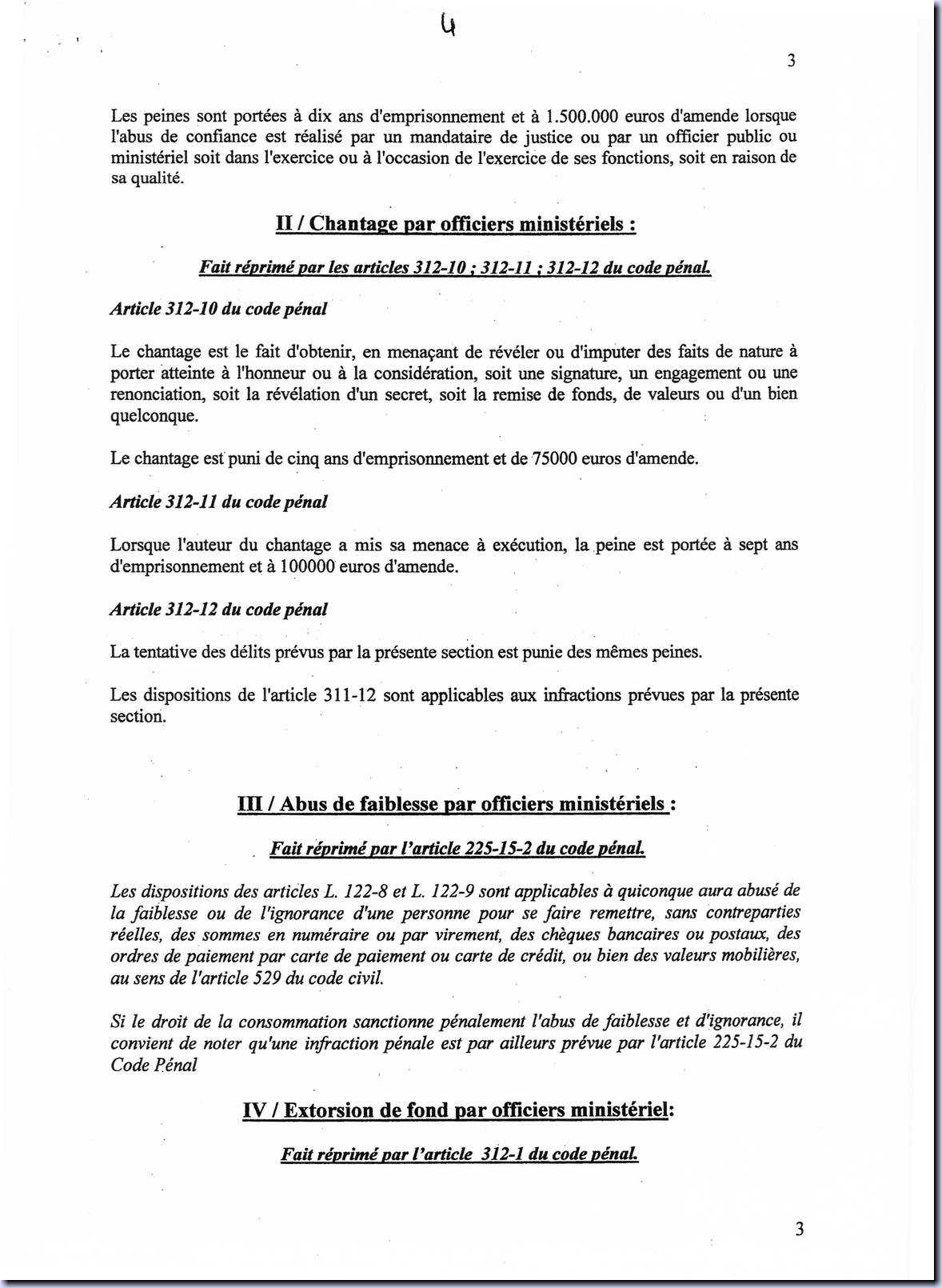 4

3

Les peines sont portées à dix ans d'emprisonnement et à 1.500.000 euros d'amende lorsque l'abus de confiance est réalisé par un mandataire de justice ou par un officier public ou ministériel soit dans l'exercice ou à l'occasion de l'exercice de ses fonctions, soit en raison de sa qualité.

II / Chantage par officiers ministériels :

Fait réprimé par les articles 312-10 ; 312-11 ; 312-12 du code pénal.

Article 312-10 du code pénal

Le chantage est le fait d'obtenir, en menaçant de révéler ou d'imputer des faits de nature à porter atteinte à l'honneur ou à la considération, soit une signature, un engagement ou une renonciation, soit la révélation d'un secret, soit la remise de fonds, de valeurs ou d'un bien quelconque.

Le chantage est puni de cinq ans d'emprisonnement et de 75000 euros d'amende.

Article 312-11 du code pénal

Lorsque l'auteur du chantage a mis sa menace à exécution, la peine est portée à sept ans d'emprisonnement et à 100000 euros d'amende.

Article 312-12 du code pénal

La tentative des délits prévus par la présente section est punie des mêmes peines.

Les dispositions de l'article 311-12 sont applicables aux infractions prévues par la présente section.

III / Abus de faiblesse par officiers ministériels :

Fait réprimé par l'article 225-15-2 du code pénal.

Les dispositions des articles L. 122-8 et L. 122-9 sont applicables à quiconque aura abusé de la faiblesse ou de l'ignorance d'une personne pour se faire remettre, sans contreparties réelles, des sommes en numéraire ou par virement, des chèques bancaires ou postaux, des ordres de paiement par carte de paiement ou carte de crédit, ou bien des valeurs mobilières, au sens de l'article 529 du code civil.

Si le droit de la consommation sanctionne pénalement l'abus de faiblesse et d'ignorance, il convient de noter qu'une infraction pénale est par ailleurs prévue par l'article 225-15-2 du Code Pénal

IV / Extorsion de fond par officiers ministériel:

Fait réprimé par l'article 312-1 du code pénal.

3